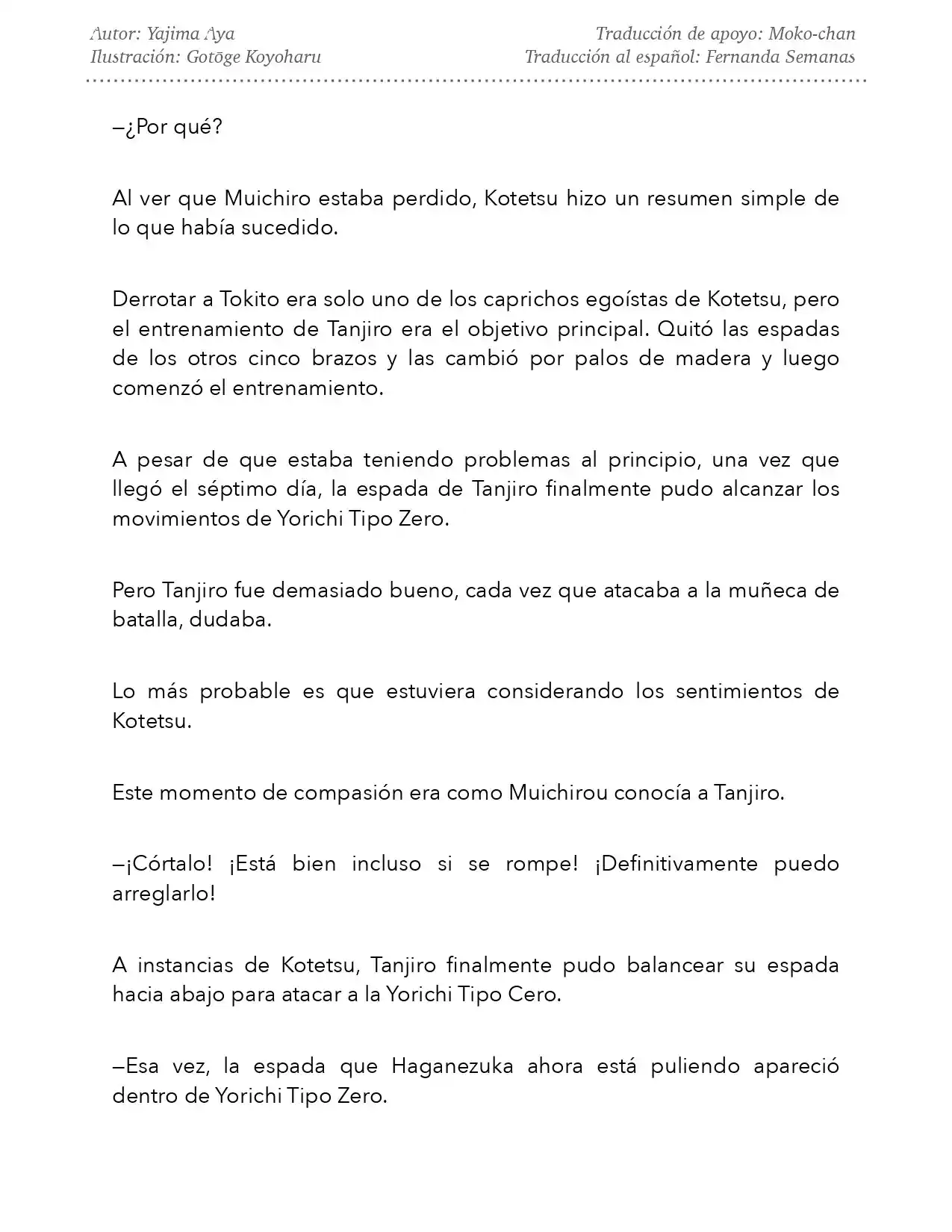 Autor: Yajima Aya
Ilustración: Gotōge Koyoharu

Traducción de apoyo: Moko-chan
Traducción al español: Fernanda Semanas

—¿Por qué?

Al ver que Muichiro estaba perdido, Kotetsu hizo un resumen simple de lo que había sucedido.

Derrotar a Tokito era solo uno de los caprichos egoístas de Kotetsu, pero el entrenamiento de Tanjiro era el objetivo principal. Quitó las espadas de los otros cinco brazos y las cambió por palos de madera y luego comenzó el entrenamiento.

A pesar de que estaba teniendo problemas al principio, una vez que llegó el séptimo día, la espada de Tanjiro finalmente pudo alcanzar los movimientos de Yorichi Tipo Zero.

Pero Tanjiro fue demasiado bueno, cada vez que atacaba a la muñeca de batalla, dudaba.

Lo más probable es que estuviera considerando los sentimientos de Kotetsu.

Este momento de compasión era como Muichirou conocía a Tanjiro.

—¡Córtalo! ¡Está bien incluso si se rompe! ¡Definitivamente puedo arreglarlo!

A instancias de Kotetsu, Tanjiro finalmente pudo balancear su espada hacia abajo para atacar a la Yorichi Tipo Cero.

—Esa vez, la espada que Haganezuka ahora está puliendo apareció dentro de Yorichi Tipo Zero.